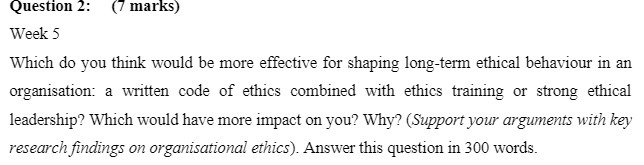 Question 2: (7 marks)

Week 5

Which do you think would be more effective for shaping long-term ethical behaviour in an organisation: a written code of ethics combined with ethics training or strong ethical leadership? Which would have more impact on you? Why? (Support your arguments with key research findings on organisational ethics). Answer this question in 300 words.